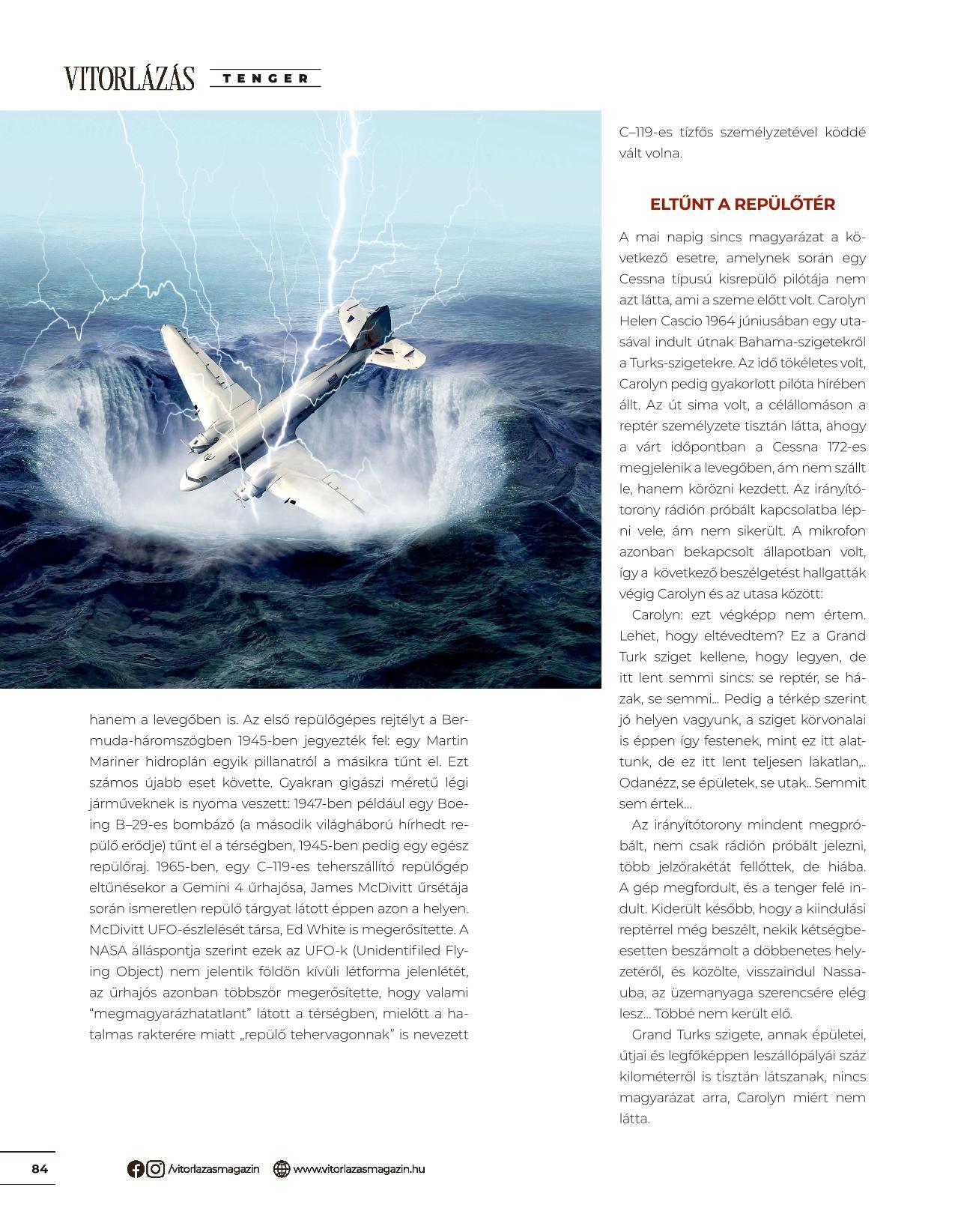 VITORLÁZÁS TENGER

hanem a levegőben is. Az első repülőgépes rejtélyt a Bermuda-háromszögben 1945-ben jegyezték fel: egy Martin Mariner hidroplán egyik pillanatról a másikra tűnt el. Ezt számos újabb eset követte. Gyakran gigászi méretű légi járműveknek is nyoma veszett: 1947-ben például egy Boeing B–29-es bombázó (a második világháború hírhedt repülő erődje) tűnt el a térségben, 1945-ben pedig egy egész repülőraj. 1965-ben, egy C–119-es teherszállító repülőgép eltűnésekor a Gemini 4 űrhajósa, James McDivitt űrsétája során ismeretlen repülő tárgyat látott éppen azon a helyen. McDivitt UFO-észlelését társa, Ed White is megerősítette. A NASA álláspontja szerint ezek az UFO-k (Unidentifiled Flying Object) nem jelentik földön kívüli létforma jelenlétét, az űrhajós azonban többször megerősítette, hogy valami "megmagyarázhatatlant" látott a térségben, mielőtt a hatalmas rakterére miatt „repülő tehervagonnak" is nevezett C–119-es tízfős személyzetével köddé vált volna.

ELTŰNT A REPÜLŐTÉR

A mai napig sincs magyarázat a következő esetre, amelynek során egy Cessna típusú kisrepülő pilótája nem azt látta, ami a szeme előtt volt. Carolyn Helen Cascio 1964 júniusában egy utasával indult útnak Bahama-szigetekről a Turks-szigetekre. Az idő tökéletes volt, Carolyn pedig gyakorlott pilóta hírében állt. Az út sima volt, a célállomáson a reptér személyzete tisztán látta, ahogy a várt időpontban a Cessna 172-es megjelenik a levegőben, ám nem szállt le, hanem körözni kezdett. Az irányítótorony rádión próbált kapcsolatba lépni vele, ám nem sikerült. A mikrofon azonban bekapcsolt állapotban volt, így a következő beszélgetést hallgatták végig Carolyn és az utasa között:

Carolyn: ezt végképp nem értem. Lehet, hogy eltévedtem? Ez a Grand Turk sziget kellene, hogy legyen, de itt lent semmi sincs: se reptér, se házak, se semmi... Pedig a térkép szerint jó helyen vagyunk, a sziget körvonalai is éppen így festenek, mint ez itt alattunk, de ez itt lent teljesen lakatlan,.. Odanézz, se épületek, se utak.. Semmit sem értek...

Az irányítótorony mindent megpróbált, nem csak rádión próbált jelezni, több jelzőrakétát fellőttek, de hiába. A gép megfordult, és a tenger felé indult. Kiderült később, hogy a kiindulási reptérrel még beszélt, nekik kétségbeesetten beszámolt a döbbenetes helyzetéről, és közölte, visszaindul Nassauba, az üzemanyaga szerencsére elég lesz... Többé nem került elő.

Grand Turks szigete, annak épületei, útjai és legfőképpen leszállópályái száz kilométerről is tisztán látszanak, nincs magyarázat arra, Carolyn miért nem látta.

84 /vitorlazasmagazin www.vitorlazasmagazin.hu